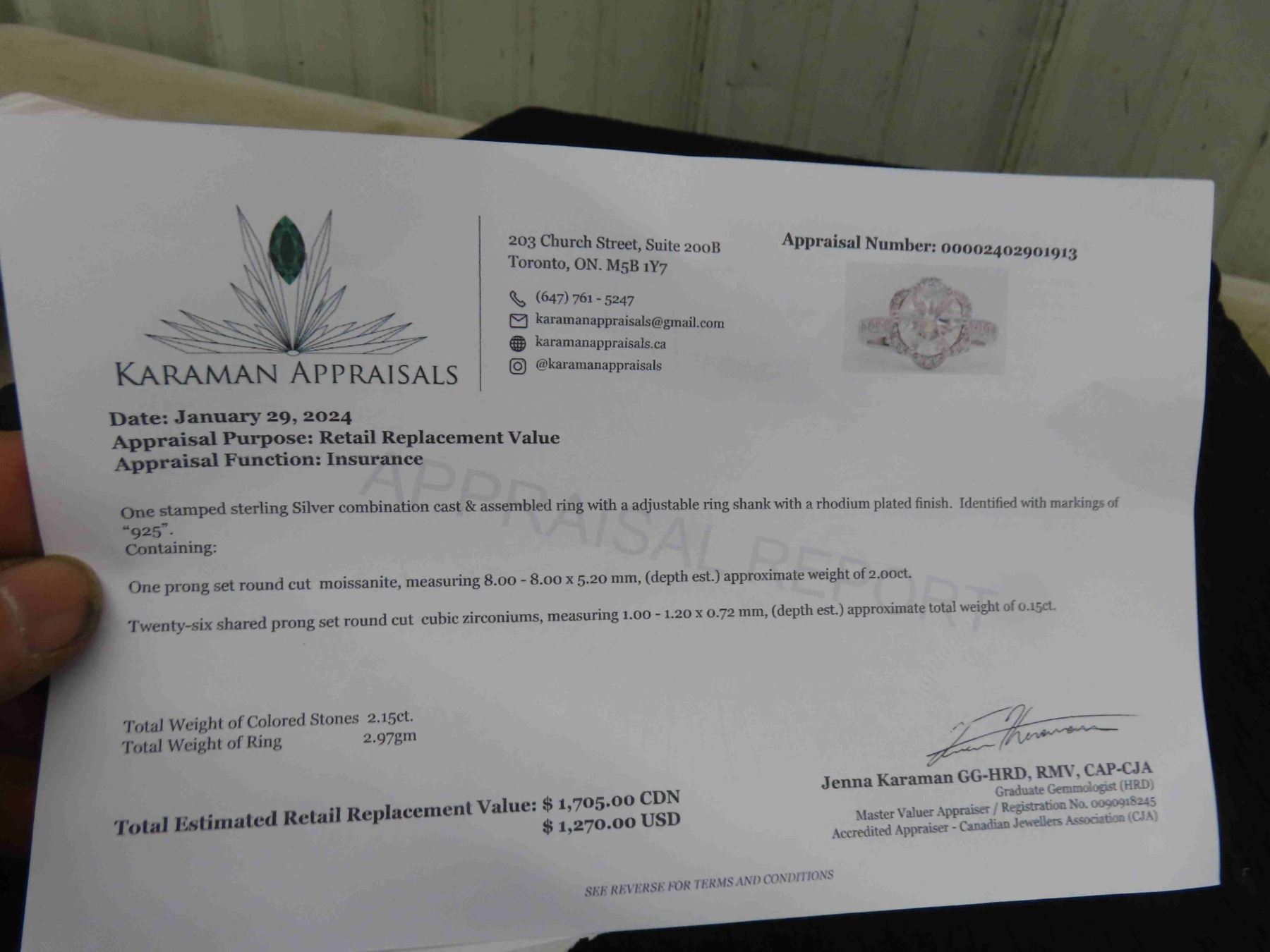 KARAMAN APPRAISALS

203 Church Street, Suite 200B
Toronto, ON. M5B 1Y7

(647) 761 - 5247
karamanappraisals@gmail.com
karamanappraisals.ca
@karamanappraisals

Appraisal Number: 00002402901913

Date: January 29, 2024
Appraisal Purpose: Retail Replacement Value
Appraisal Function: Insurance

One stamped sterling Silver combination cast & assembled ring with a adjustable ring shank with a rhodium plated finish. Identified with markings of "925".
Containing:

One prong set round cut moissanite, measuring 8.00 - 8.00 x 5.20 mm, (depth est.) approximate weight of 2.00ct.

Twenty-six shared prong set round cut cubic zirconiums, measuring 1.00 - 1.20 x 0.72 mm, (depth est.) approximate total weight of 0.15ct.

Total Weight of Colored Stones 2.15ct.
Total Weight of Ring 2.97gm

Total Estimated Retail Replacement Value: $ 1,705.00 CDN
$ 1,270.00 USD

Jenna Karaman GG-HRD, RMV, CAP-CJA
Graduate Gemmologist (HRD)
Master Valuer Appraiser / Registration No. 0090918245
Accredited Appraiser - Canadian Jewellers Association (CJA)

SEE REVERSE FOR TERMS AND CONDITIONS

APPRAISAL REPORT